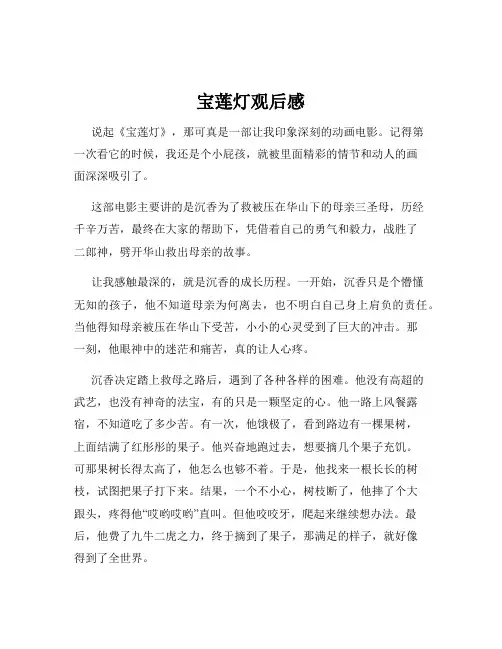 宝莲灯观后感

说起《宝莲灯》，那可真是一部让我印象深刻的动画电影。记得第一次看它的时候，我还是个小屁孩，就被里面精彩的情节和动人的画面深深吸引了。

这部电影主要讲的是沉香为了救被压在华山下的母亲三圣母，历经千辛万苦，最终在大家的帮助下，凭借着自己的勇气和毅力，战胜了二郎神，劈开华山救出母亲的故事。

让我感触最深的，就是沉香的成长历程。一开始，沉香只是个懵懂无知的孩子，他不知道母亲为何离去，也不明白自己身上肩负的责任。当他得知母亲被压在华山下受苦，小小的心灵受到了巨大的冲击。那一刻，他眼神中的迷茫和痛苦，真的让人心疼。

沉香决定踏上救母之路后，遇到了各种各样的困难。他没有高超的武艺，也没有神奇的法宝，有的只是一颗坚定的心。他一路上风餐露宿，不知道吃了多少苦。有一次，他饿极了，看到路边有一棵果树，上面结满了红彤彤的果子。他兴奋地跑过去，想要摘几个果子充饥。可那果树长得太高了，他怎么也够不着。于是，他找来一根长长的树枝，试图把果子打下来。结果，一个不小心，树枝断了，他摔了个大跟头，疼得他“哎哟哎哟”直叫。但他咬咬牙，爬起来继续想办法。最后，他费了九牛二虎之力，终于摘到了果子，那满足的样子，就好像得到了全世界。